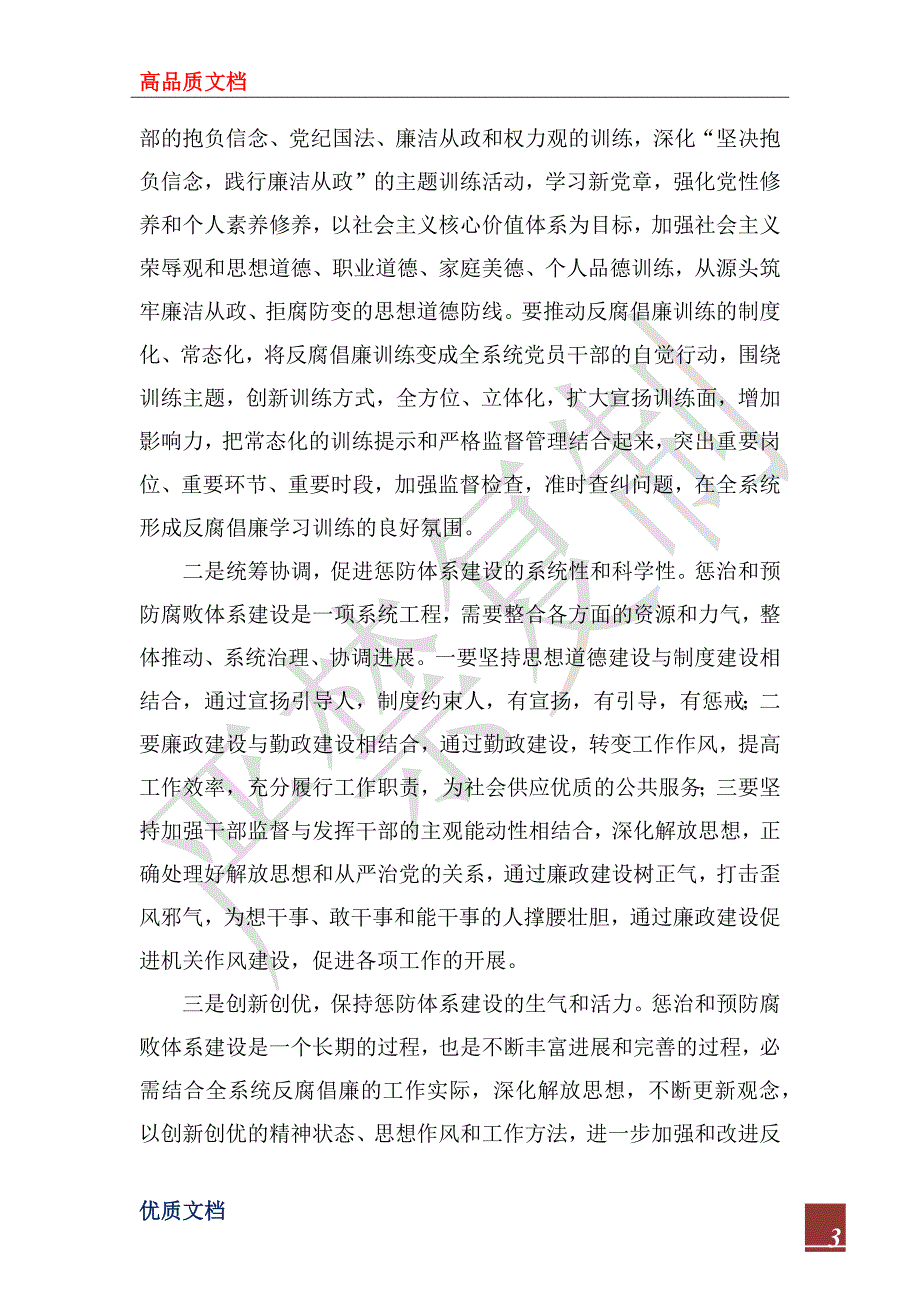 高品质文档

部的抱负信念、党纪国法、廉洁从政和权力观的训练，深化“坚决抱负信念，践行廉洁从政”的主题训练活动，学习新党章，强化党性修养和个人素养修养，以社会主义核心价值体系为目标，加强社会主义荣辱观和思想道德、职业道德、家庭美德、个人品德训练，从源头筑牢廉洁从政、拒腐防变的思想道德防线。要推动反腐倡廉训练的制度化、常态化，将反腐倡廉训练变成全系统党员干部的自觉行动，围绕训练主题，创新训练方式，全方位、立体化，扩大宣扬训练面，增加影响力，把常态化的训练提示和严格监督管理结合起来，突出重要岗位、重要环节、重要时段，加强监督检查，准时查纠问题，在全系统形成反腐倡廉学习训练的良好氛围。

二是统筹协调，促进惩防体系建设的系统性和科学性。惩治和预防腐败体系建设是一项系统工程，需要整合各方面的资源和力气，整体推动、系统治理、协调进展。一要坚持思想道德建设与制度建设相结合，通过宣扬引导人，制度约束人，有宣扬，有引导，有惩戒；二要廉政建设与勤政建设相结合，通过勤政建设，转变工作作风，提高工作效率，充分履行工作职责，为社会供应优质的公共服务；三要坚持加强干部监督与发挥干部的主观能动性相结合，深化解放思想，正确处理好解放思想和从严治党的关系，通过廉政建设树正气，打击歪风邪气，为想干事、敢干事和能干事的人撑腰壮胆，通过廉政建设促进机关作风建设，促进各项工作的开展。

三是创新创优，保持惩防体系建设的生气和活力。惩治和预防腐败体系建设是一个长期的过程，也是不断丰富进展和完善的过程，必需结合全系统反腐倡廉的工作实际，深化解放思想，不断更新观念，以创新创优的精神状态、思想作风和工作方法，进一步加强和改进反

优质文档

3